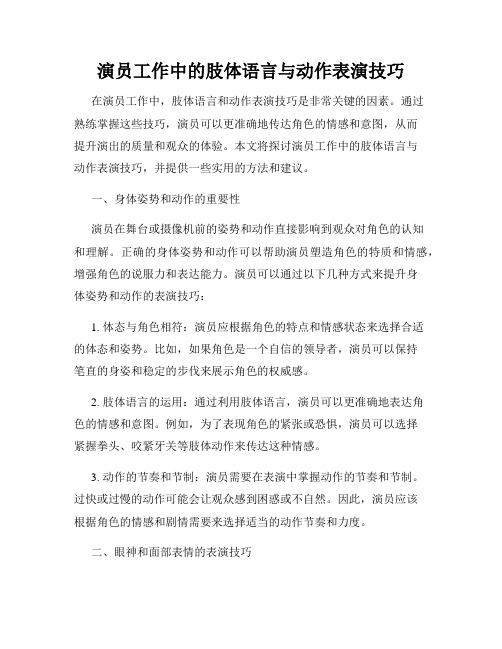 演员工作中的肢体语言与动作表演技巧

在演员工作中，肢体语言和动作表演技巧是非常关键的因素。通过熟练掌握这些技巧，演员可以更准确地传达角色的情感和意图，从而提升演出的质量和观众的体验。本文将探讨演员工作中的肢体语言与动作表演技巧，并提供一些实用的方法和建议。

一、身体姿势和动作的重要性

演员在舞台或摄像机前的姿势和动作直接影响到观众对角色的认知和理解。正确的身体姿势和动作可以帮助演员塑造角色的特质和情感，增强角色的说服力和表达能力。演员可以通过以下几种方式来提升身体姿势和动作的表演技巧：

1. 体态与角色相符：演员应根据角色的特点和情感状态来选择合适的体态和姿势。比如，如果角色是一个自信的领导者，演员可以保持笔直的身姿和稳定的步伐来展示角色的权威感。

2. 肢体语言的运用：通过利用肢体语言，演员可以更准确地表达角色的情感和意图。例如，为了表现角色的紧张或恐惧，演员可以选择紧握拳头、咬紧牙关等肢体动作来传达这种情感。

3. 动作的节奏和节制：演员需要在表演中掌握动作的节奏和节制。过快或过慢的动作可能会让观众感到困惑或不自然。因此，演员应该根据角色的情感和剧情需要来选择适当的动作节奏和力度。

二、眼神和面部表情的表演技巧